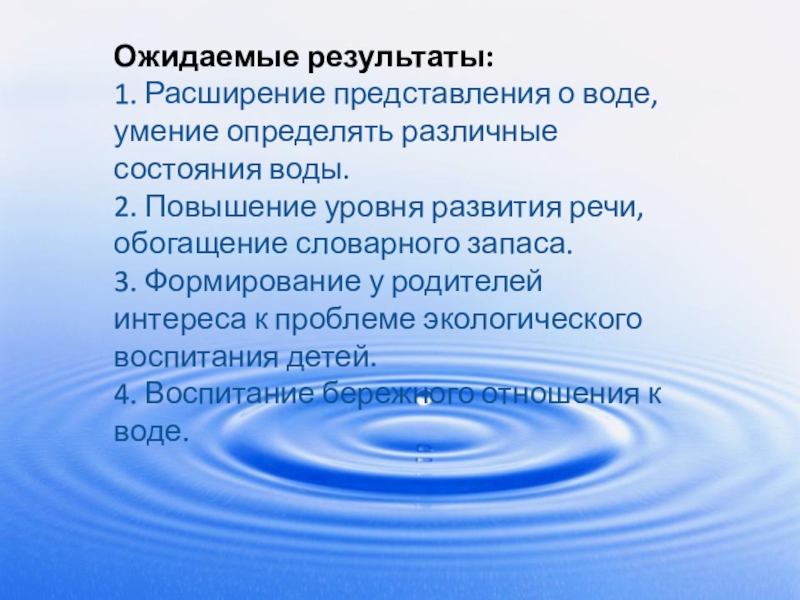 Ожидаемые результаты:

1. Расширение представления о воде, умение определять различные состояния воды.

2. Повышение уровня развития речи, обогащение словарного запаса.

3. Формирование у родителей интереса к проблеме экологического воспитания детей.

4. Воспитание бережного отношения к воде.